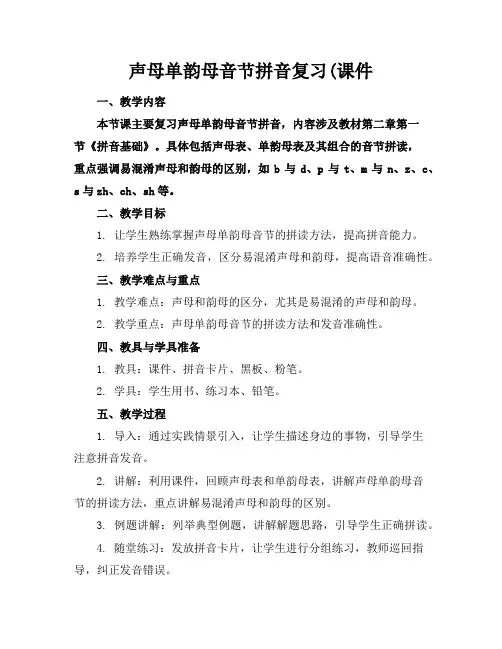 声母单韵母音节拼音复习(课件

一、教学内容

本节课主要复习声母单韵母音节拼音，内容涉及教材第二章第一节《拼音基础》。具体包括声母表、单韵母表及其组合的音节拼读，重点强调易混淆声母和韵母的区别，如 b 与 d、p 与 t、m 与 n、z、c、s 与 zh、ch、sh 等。

二、教学目标

1. 让学生熟练掌握声母单韵母音节的拼读方法，提高拼音能力。

2. 培养学生正确发音，区分易混淆声母和韵母，提高语音准确性。

三、教学难点与重点

1. 教学难点：声母和韵母的区分，尤其是易混淆的声母和韵母。

2. 教学重点：声母单韵母音节的拼读方法和发音准确性。

四、教具与学具准备

1. 教具：课件、拼音卡片、黑板、粉笔。

2. 学具：学生用书、练习本、铅笔。

五、教学过程

1. 导入：通过实践情景引入，让学生描述身边的事物，引导学生注意拼音发音。

2. 讲解：利用课件，回顾声母表和单韵母表，讲解声母单韵母音节的拼读方法，重点讲解易混淆声母和韵母的区别。

3. 例题讲解：列举典型例题，讲解解题思路，引导学生正确拼读。

4. 随堂练习：发放拼音卡片，让学生进行分组练习，教师巡回指导，纠正发音错误。